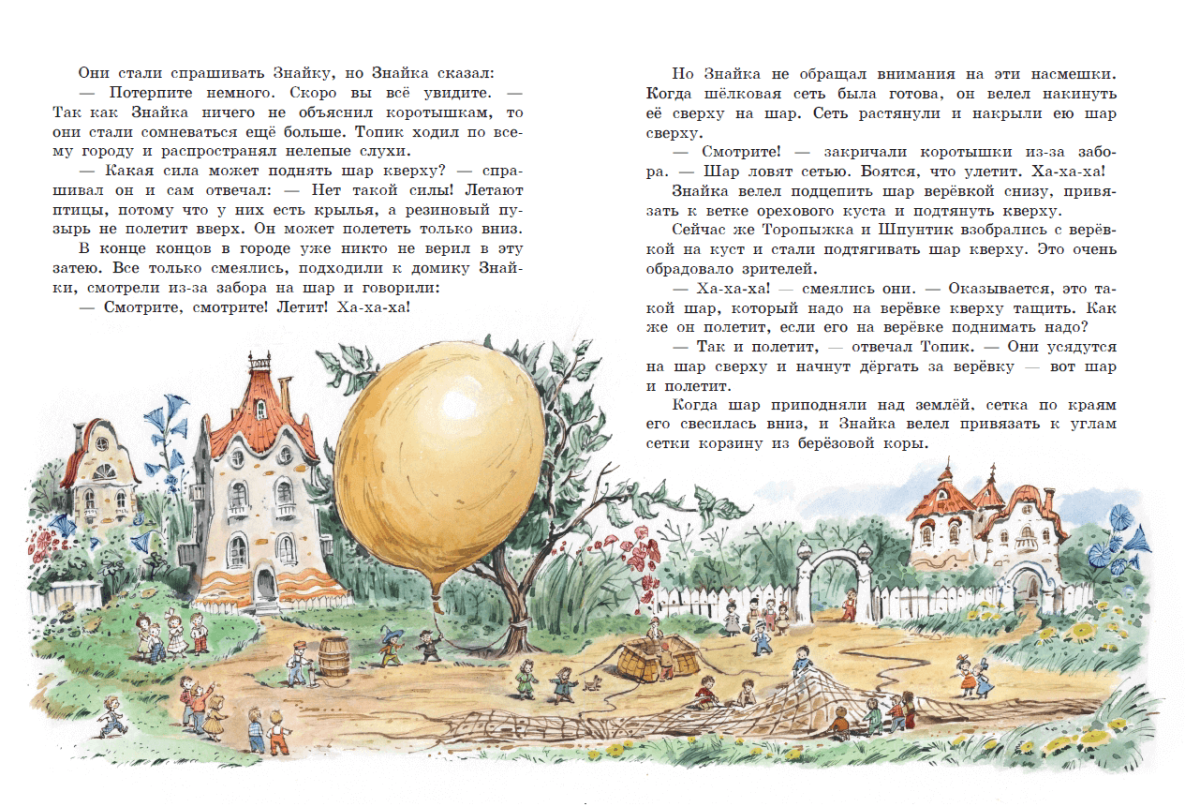 Они стали спрашивать Знайку, но Знайка сказал:

— Потерпите немного. Скоро вы всё увидите. — Так как Знайка ничего не объяснил коротышкам, то они стали сомневаться ещё больше. Топик ходил по всему городу и распространял нелепые слухи.

— Какая сила может поднять шар кверху? — спрашивал он и сам отвечал: — Нет такой силы! Летают птицы, потому что у них есть крылья, а резиновый пузырь не полетит вверх. Он может полететь только вниз.

В конце концов в городе уже никто не верил в эту затею. Все только смеялись, подходили к домику Знайки, смотрели из-за забора на шар и говорили:

— Смотрите, смотрите! Летит! Ха-ха-ха!

Но Знайка не обращал внимания на эти насмешки. Когда шёлковая сеть была готова, он велел накинуть её сверху на шар. Сеть растянули и накрыли ею шар сверху.

— Смотрите! — закричали коротышки из-за забора. — Шар ловят сетью. Боятся, что улетит. Ха-ха-ха!

Знайка велел подцепить шар верёвкой снизу, привязать к ветке орехового куста и подтянуть кверху.

Сейчас же Торопыжка и Шпунтик взобрались с верёвкой на куст и стали подтягивать шар кверху. Это очень обрадовало зрителей.

— Ха-ха-ха! — смеялись они. — Оказывается, это такой шар, который надо на верёвке кверху тащить. Как же он полетит, если его на верёвке поднимать надо?

— Так и полетит, — отвечал Топик. — Они усядутся на шар сверху и начнут дёргать за верёвку — вот шар и полетит.

Когда шар приподняли над землёй, сетка по краям его свесилась вниз, и Знайка велел привязать к углам сетки корзину из берёзовой коры.